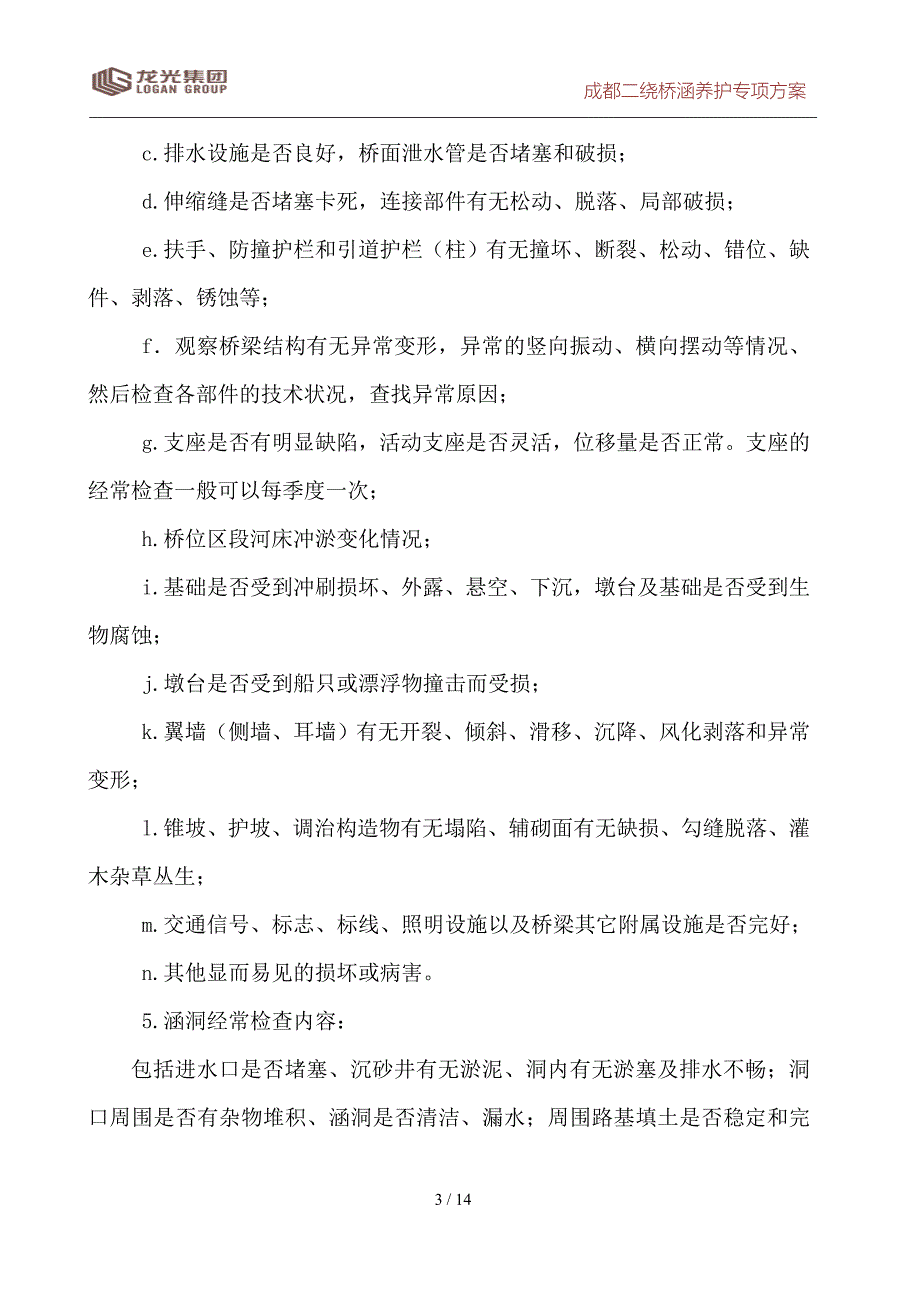 龙光集团 LOGAN GROUP

成都二绕桥涵养护专项方案

c.排水设施是否良好，桥面泄水管是否堵塞和破损；

d.伸缩缝是否堵塞卡死，连接部件有无松动、脱落、局部破损；

e.扶手、防撞护栏和引道护栏（柱）有无撞坏、断裂、松动、错位、缺件、剥落、锈蚀等；

f．观察桥梁结构有无异常变形，异常的竖向振动、横向摆动等情况、然后检查各部件的技术状况，查找异常原因；

g.支座是否有明显缺陷，活动支座是否灵活，位移量是否正常。支座的经常检查一般可以每季度一次；

h.桥位区段河床冲淤变化情况；

i.基础是否受到冲刷损坏、外露、悬空、下沉，墩台及基础是否受到生物腐蚀；

j.墩台是否受到船只或漂浮物撞击而受损；

k.翼墙（侧墙、耳墙）有无开裂、倾斜、滑移、沉降、风化剥落和异常变形；

l.锥坡、护坡、调治构造物有无塌陷、辅砌面有无缺损、勾缝脱落、灌木杂草丛生；

m.交通信号、标志、标线、照明设施以及桥梁其它附属设施是否完好；

n.其他显而易见的损坏或病害。

5.涵洞经常检查内容：

包括进水口是否堵塞、沉砂井有无淤泥、洞内有无淤塞及排水不畅；洞口周围是否有杂物堆积、涵洞是否清洁、漏水；周围路基填土是否稳定和完

3 / 14